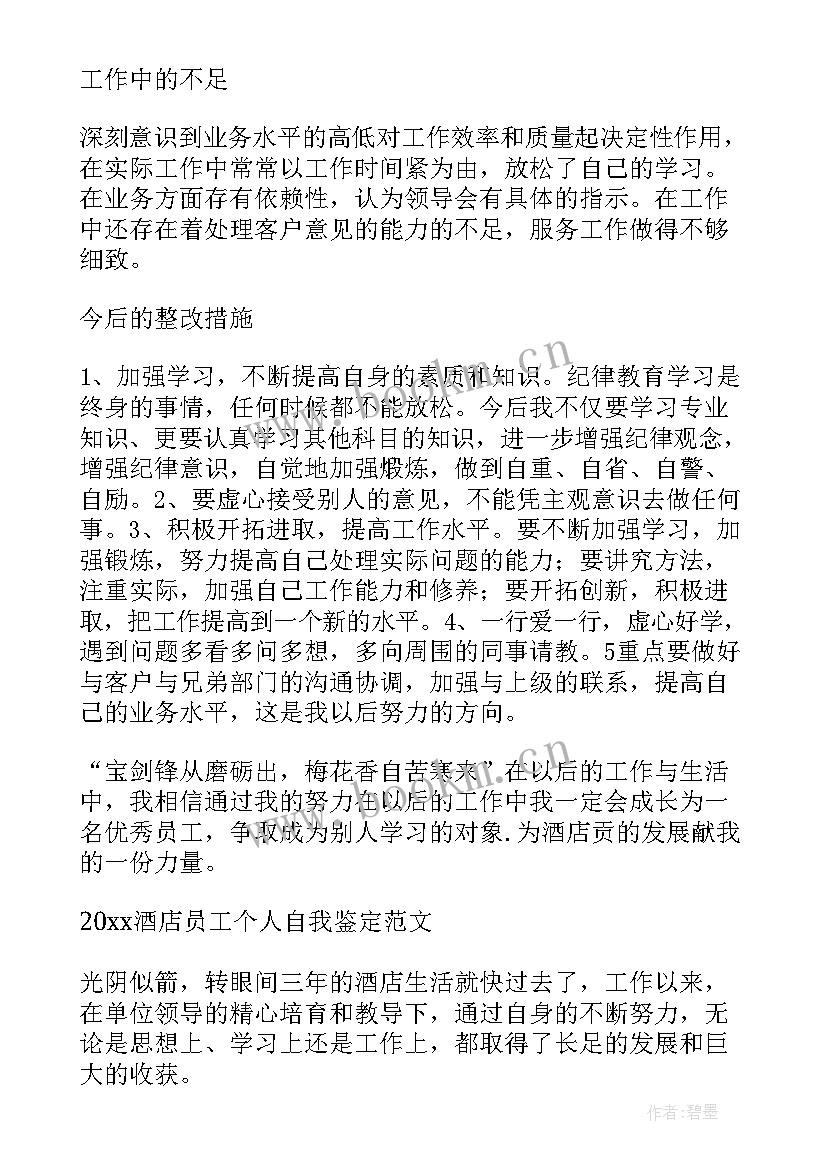 工作中的不足

深刻意识到业务水平的高低对工作效率和质量起决定性作用，在实际工作中常常以工作时间紧为由，放松了自己的学习。在业务方面存有依赖性，认为领导会有具体的指示。在工作中还存在着处理客户意见的能力的不足，服务工作做得不够细致。

今后的整改措施

1、加强学习，不断提高自身的素质和知识。纪律教育学习是终身的事情，任何时候都不能放松。今后我不仅要学习专业知识、更要认真学习其他科目的知识，进一步增强纪律观念，增强纪律意识，自觉地加强煅炼，做到自重、自省、自警、自励。2、要虚心接受别人的意见，不能凭主观意识去做任何事。3、积极开拓进取，提高工作水平。要不断加强学习，加强锻炼，努力提高自己处理实际问题的能力；要讲究方法，注重实际，加强自己工作能力和修养；要开拓创新，积极进取，把工作提高到一个新的水平。4、一行爱一行，虚心好学，遇到问题多看多问多想，多向周围的同事请教。5重点要做好与客户与兄弟部门的沟通协调，加强与上级的联系，提高自己的业务水平，这是我以后努力的方向。

“宝剑锋从磨砺出，梅花香自苦寒来”在以后的工作与生活中，我相信通过我的努力在以后的工作中我一定会成长为一名优秀员工，争取成为别人学习的对象.为酒店贡的发展献我的一份力量。

20xx酒店员工个人自我鉴定范文

光阴似箭，转眼间三年的酒店生活就快过去了，工作以来，在单位领导的精心培育和教导下，通过自身的不断努力，无论是思想上、学习上还是工作上，都取得了长足的发展和巨大的收获。

www.bookm.cn

作者：碧墨